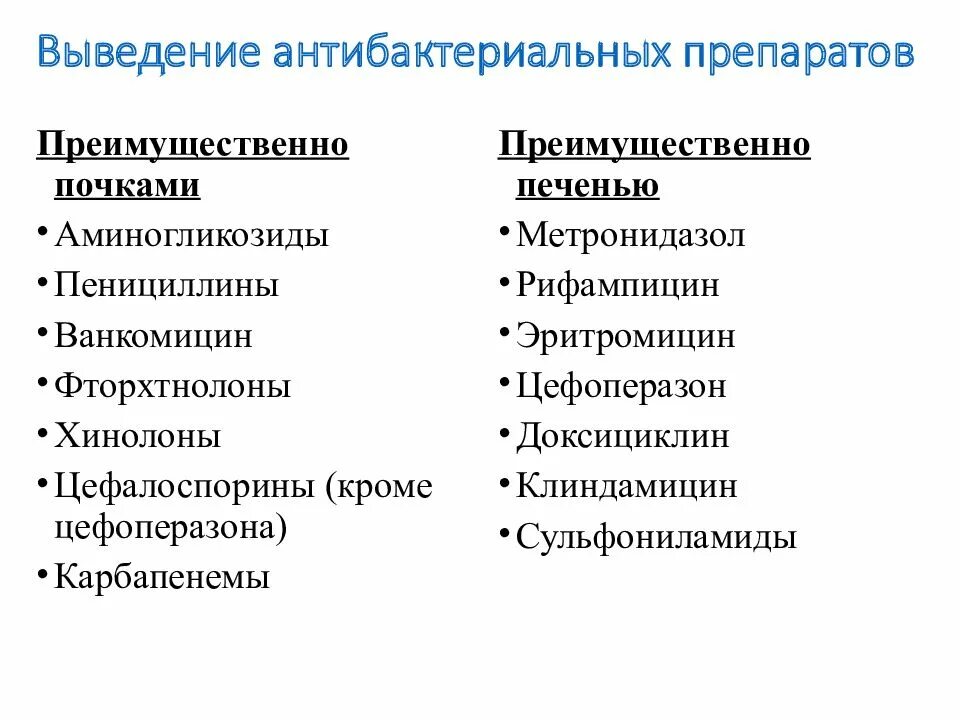 Выведение антибактериальных препаратов

Преимущественно почками

• Аминогликозиды
• Пенициллины
• Ванкомицин
• Фторхтнолоны
• Хинолоны
• Цефалоспорины (кроме цефоперазона)
• Карбапенемы

Преимущественно печенью

• Метронидазол
• Рифампицин
• Эритромицин
• Цефоперазон
• Доксициклин
• Клиндамицин
• Сульфониламиды